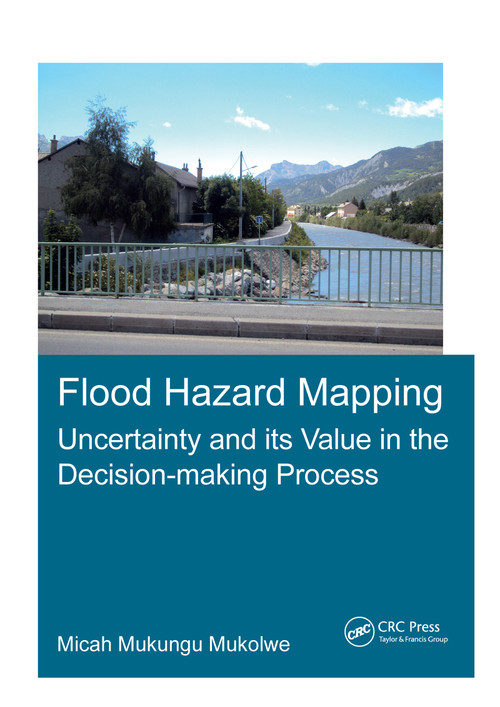 Flood Hazard Mapping
Uncertainty and its Value in the Decision-making Process

Micah Mukungu Mukolwe

CRC
CRC Press
Taylor & Francis Group